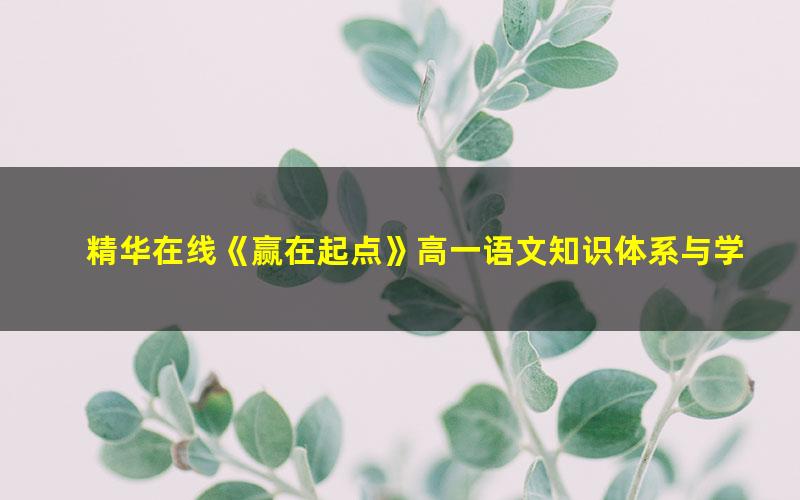 精华在线《赢在起点》高一语文知识体系与学